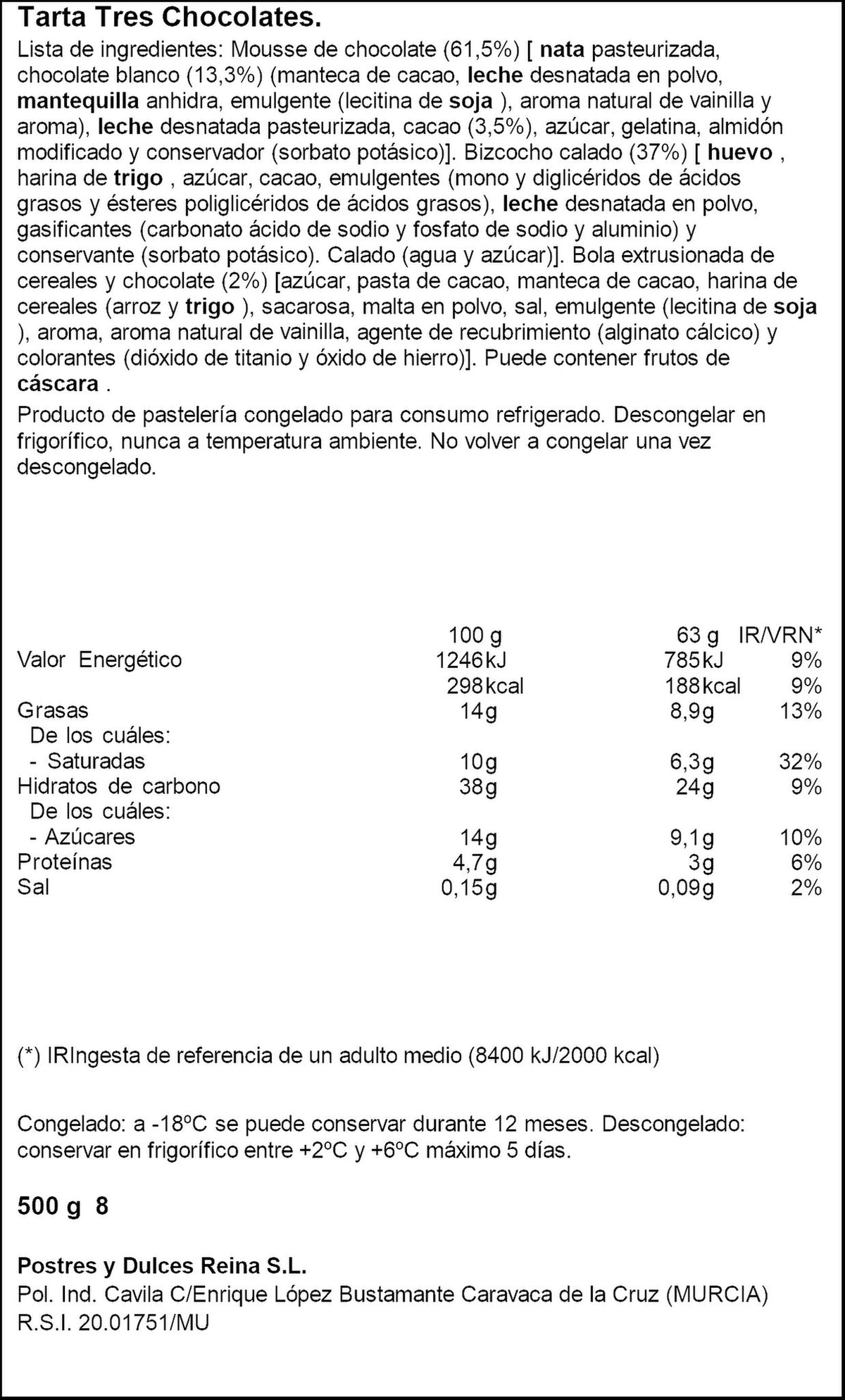 Tarta Tres Chocolates.

Lista de ingredientes: Mousse de chocolate (61,5%) [ nata pasteurizada, chocolate blanco (13,3%) (manteca de cacao, leche desnatada en polvo, mantequilla anhidra, emulgente (lecitina de soja ), aroma natural de vainilla y aroma), leche desnatada pasteurizada, cacao (3,5%), azúcar, gelatina, almidón modificado y conservador (sorbato potásico)]. Bizcocho calado (37%) [ huevo , harina de trigo , azúcar, cacao, emulgentes (mono y diglicéridos de ácidos grasos y ésteres poliglicéridos de ácidos grasos), leche desnatada en polvo, gasificantes (carbonato ácido de sodio y fosfato de sodio y aluminio) y conservante (sorbato potásico). Calado (agua y azúcar)]. Bola extrusionada de cereales y chocolate (2%) [azúcar, pasta de cacao, manteca de cacao, harina de cereales (arroz y trigo ), sacarosa, malta en polvo, sal, emulgente (lecitina de soja ), aroma, aroma natural de vainilla, agente de recubrimiento (alginato cálcico) y colorantes (dióxido de titanio y óxido de hierro)]. Puede contener frutos de cáscara .

Producto de pastelería congelado para consumo refrigerado. Descongelar en frigorífico, nunca a temperatura ambiente. No volver a congelar una vez descongelado.

| | 100 g | 63 g | IR/VRN* |
|---|---|---|---|
| Valor Energético | 1246kJ | 785kJ | 9% |
| | 298kcal | 188kcal | 9% |
| Grasas | 14g | 8,9g | 13% |
| De los cuáles: | | | |
| - Saturadas | 10g | 6,3g | 32% |
| Hidratos de carbono | 38g | 24g | 9% |
| De los cuáles: | | | |
| - Azúcares | 14g | 9,1g | 10% |
| Proteínas | 4,7g | 3g | 6% |
| Sal | 0,15g | 0,09g | 2% |

(*) IRIngesta de referencia de un adulto medio (8400 kJ/2000 kcal)

Congelado: a -18ºC se puede conservar durante 12 meses. Descongelado: conservar en frigorífico entre +2ºC y +6ºC máximo 5 días.

500 g 8

Postres y Dulces Reina S.L.
Pol. Ind. Cavila C/Enrique López Bustamante Caravaca de la Cruz (MURCIA)
R.S.I. 20.01751/MU